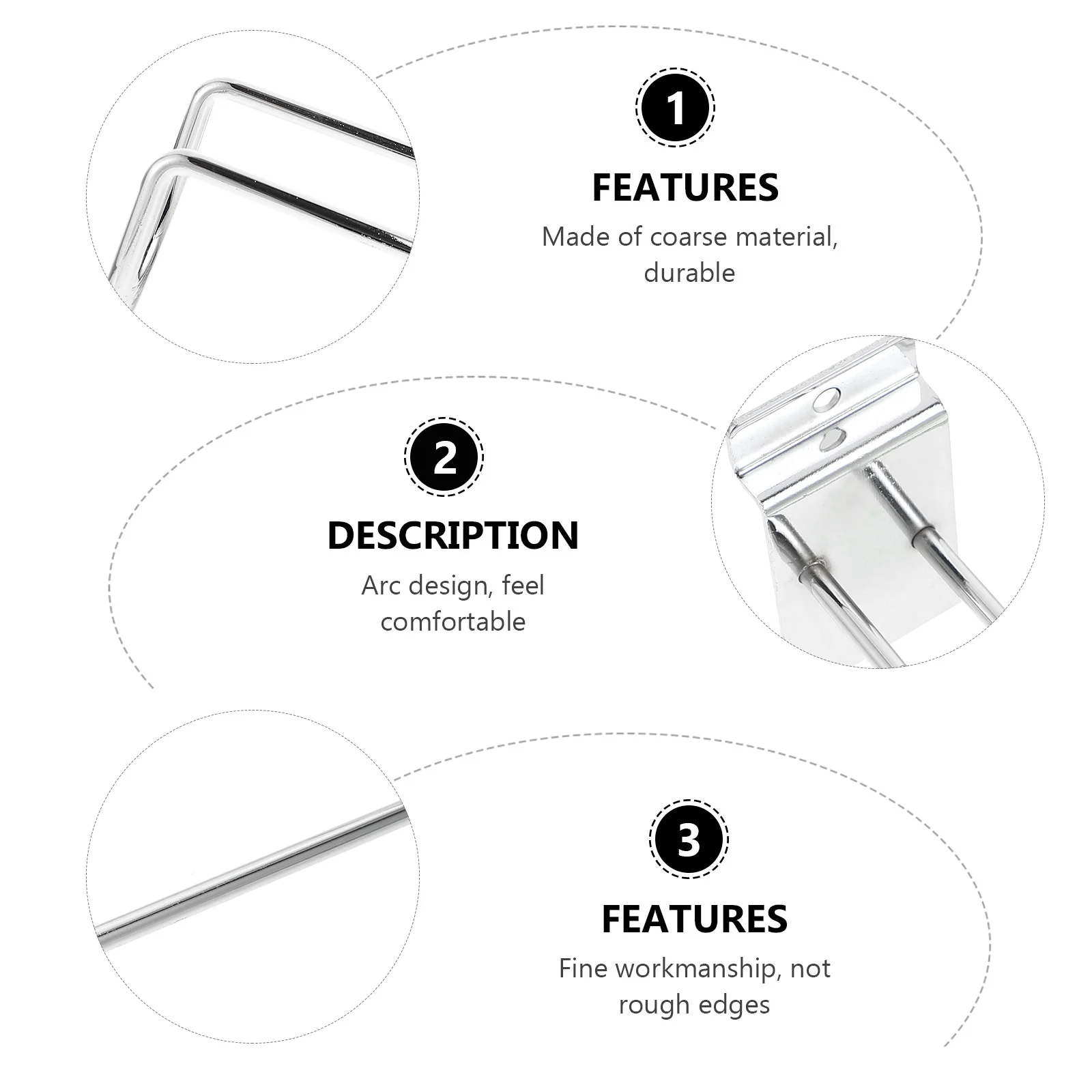 1

FEATURES

Made of coarse material, durable

2

DESCRIPTION

Arc design, feel comfortable

3

FEATURES

Fine workmanship, not rough edges